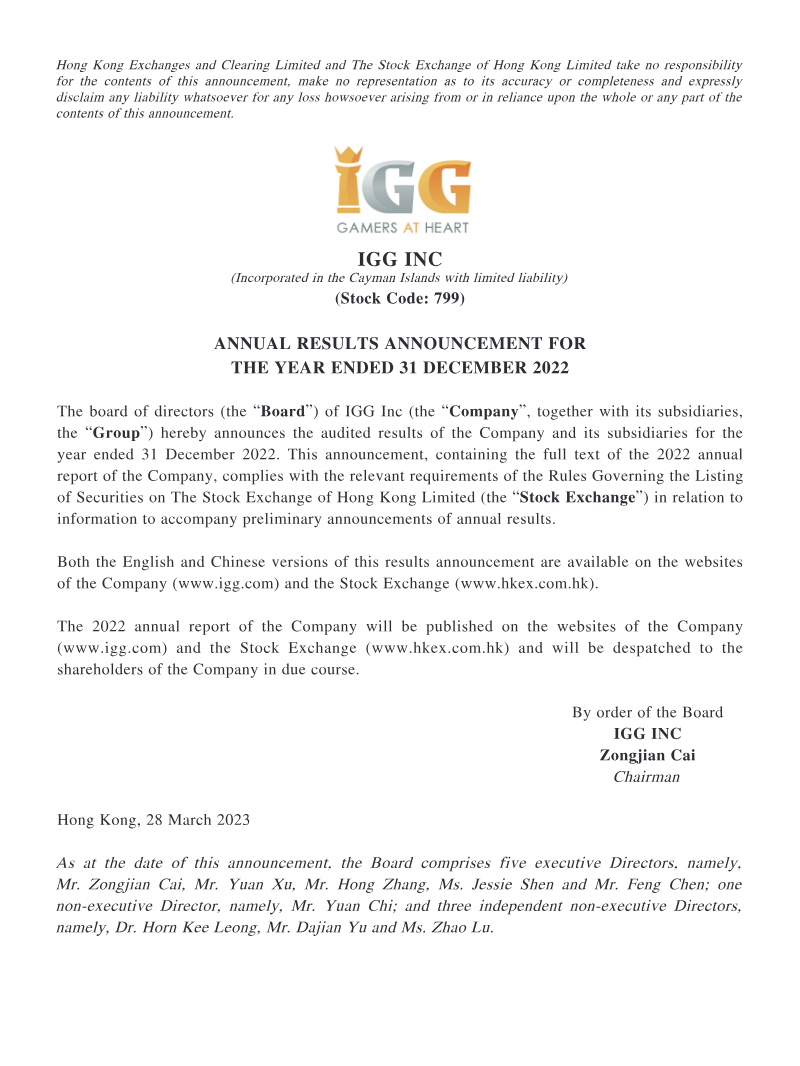 Hong Kong Exchanges and Clearing Limited and The Stock Exchange of Hong Kong Limited take no responsibility for the contents of this announcement, make no representation as to its accuracy or completeness and expressly disclaim any liability whatsoever for any loss howsoever arising from or in reliance upon the whole or any part of the contents of this announcement.

IGG
GAMERS AT HEART

IGG INC
(Incorporated in the Cayman Islands with limited liability)
(Stock Code: 799)

ANNUAL RESULTS ANNOUNCEMENT FOR
THE YEAR ENDED 31 DECEMBER 2022

The board of directors (the "Board") of IGG Inc (the "Company", together with its subsidiaries, the "Group") hereby announces the audited results of the Company and its subsidiaries for the year ended 31 December 2022. This announcement, containing the full text of the 2022 annual report of the Company, complies with the relevant requirements of the Rules Governing the Listing of Securities on The Stock Exchange of Hong Kong Limited (the "Stock Exchange") in relation to information to accompany preliminary announcements of annual results.

Both the English and Chinese versions of this results announcement are available on the websites of the Company (www.igg.com) and the Stock Exchange (www.hkex.com.hk).

The 2022 annual report of the Company will be published on the websites of the Company (www.igg.com) and the Stock Exchange (www.hkex.com.hk) and will be despatched to the shareholders of the Company in due course.

By order of the Board
IGG INC
Zongjian Cai
Chairman

Hong Kong, 28 March 2023

As at the date of this announcement, the Board comprises five executive Directors, namely, Mr. Zongjian Cai, Mr. Yuan Xu, Mr. Hong Zhang, Ms. Jessie Shen and Mr. Feng Chen; one non-executive Director, namely, Mr. Yuan Chi; and three independent non-executive Directors, namely, Dr. Horn Kee Leong, Mr. Dajian Yu and Ms. Zhao Lu.